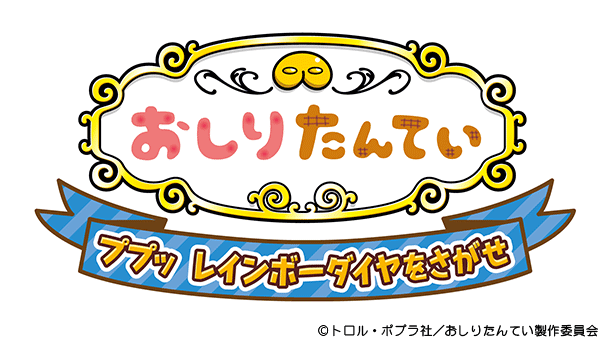 おしりたんてい

ププッ レインボーダイヤをさがせ

©トロル・ポプラ社／おしりたんてい製作委員会